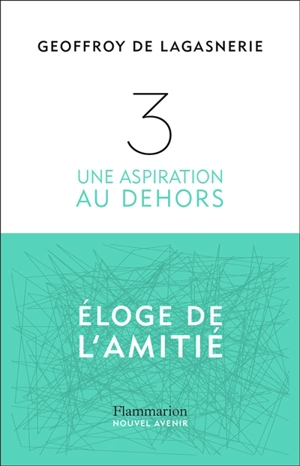 GEOFFROY DE LAGASNERIE

3

UNE ASPIRATION AU DEHORS

ÉLOGE DE L'AMITIÉ

Flammarion
NOUVEL AVENIR